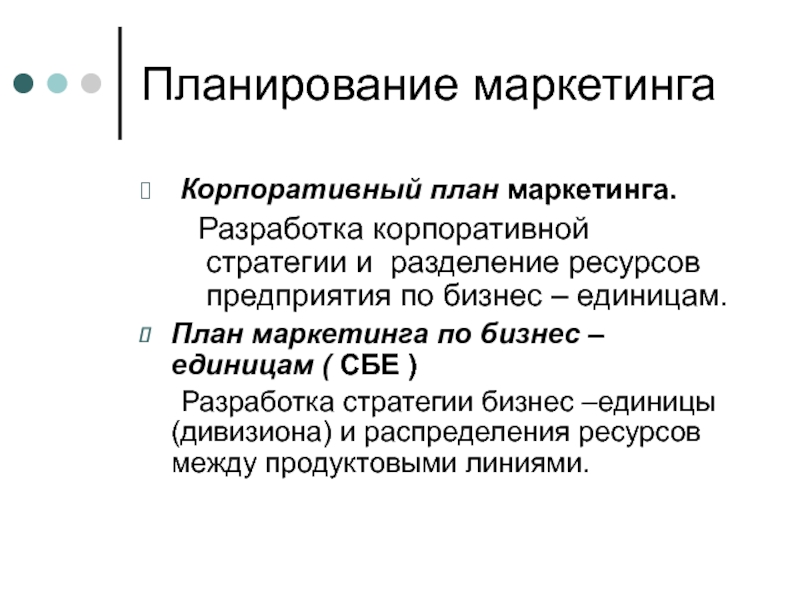 Планирование маркетинга

Корпоративный план маркетинга.

Разработка корпоративной стратегии и разделение ресурсов предприятия по бизнес – единицам.

План маркетинга по бизнес – единицам ( СБЕ )

Разработка стратегии бизнес –единицы (дивизиона) и распределения ресурсов между продуктовыми линиями.